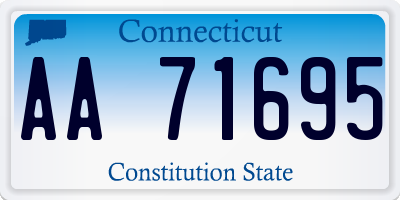 Connecticut

AA 71695

Constitution State